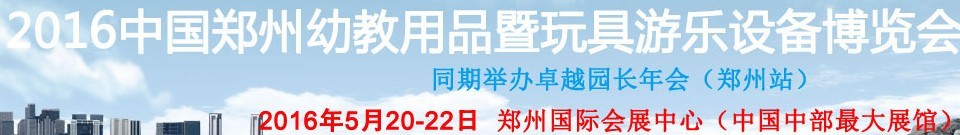 2016中国郑州幼教用品暨玩具游乐设备博览会

同期举办卓越园长年会（郑州站）

2016年5月20-22日 郑州国际会展中心（中国中部最大展馆）